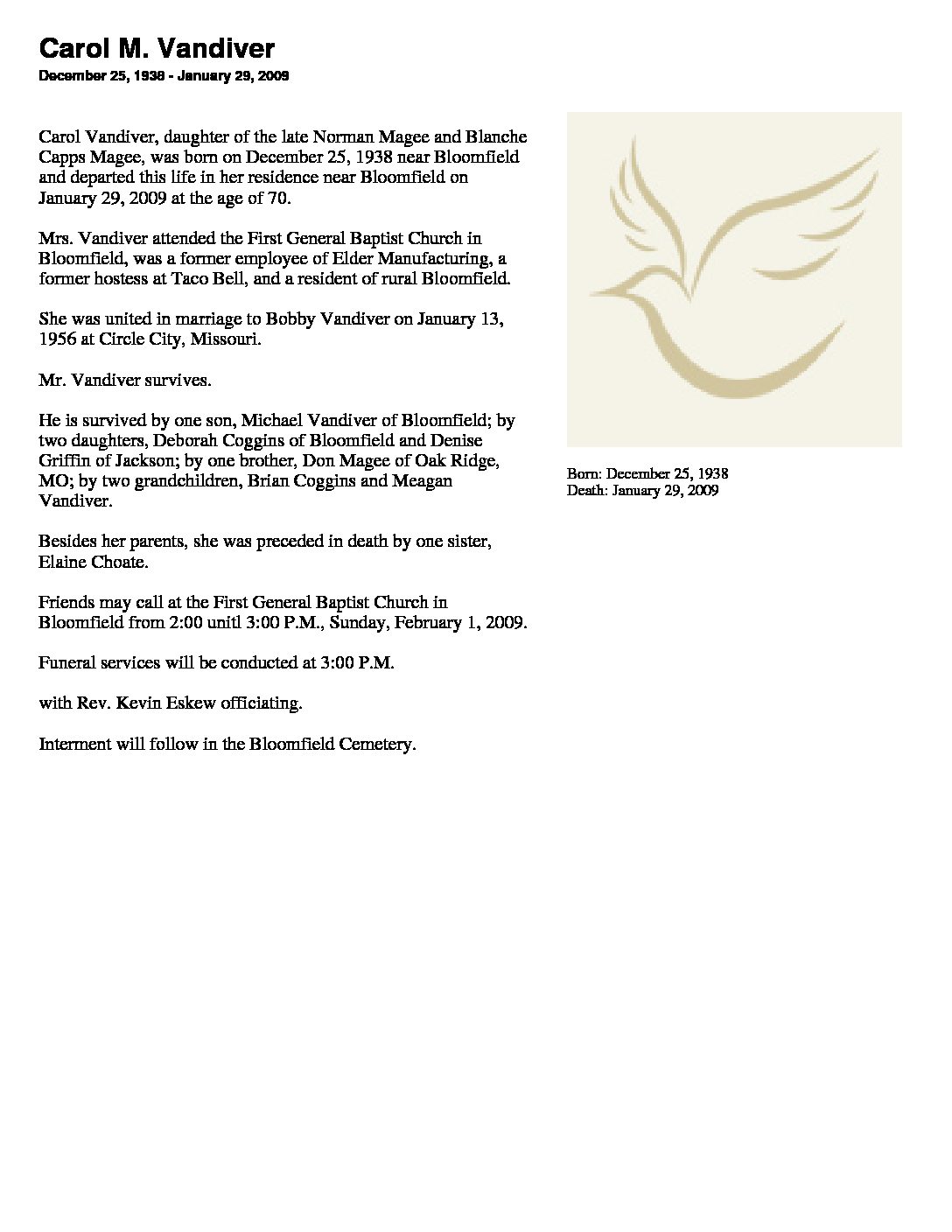 Carol M. Vandiver
December 25, 1938 - January 29, 2009

Carol Vandiver, daughter of the late Norman Magee and Blanche Capps Magee, was born on December 25, 1938 near Bloomfield and departed this life in her residence near Bloomfield on January 29, 2009 at the age of 70.

Mrs. Vandiver attended the First General Baptist Church in Bloomfield, was a former employee of Elder Manufacturing, a former hostess at Taco Bell, and a resident of rural Bloomfield.

She was united in marriage to Bobby Vandiver on January 13, 1956 at Circle City, Missouri.

Mr. Vandiver survives.

He is survived by one son, Michael Vandiver of Bloomfield; by two daughters, Deborah Coggins of Bloomfield and Denise Griffin of Jackson; by one brother, Don Magee of Oak Ridge, MO; by two grandchildren, Brian Coggins and Meagan Vandiver.

Besides her parents, she was preceded in death by one sister, Elaine Choate.

Friends may call at the First General Baptist Church in Bloomfield from 2:00 unitl 3:00 P.M., Sunday, February 1, 2009.

Funeral services will be conducted at 3:00 P.M.

with Rev. Kevin Eskew officiating.

Interment will follow in the Bloomfield Cemetery.

Born: December 25, 1938
Death: January 29, 2009